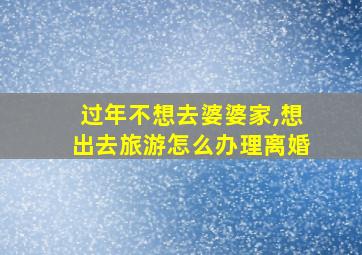 过年不想去婆婆家,想出去旅游怎么办理离婚